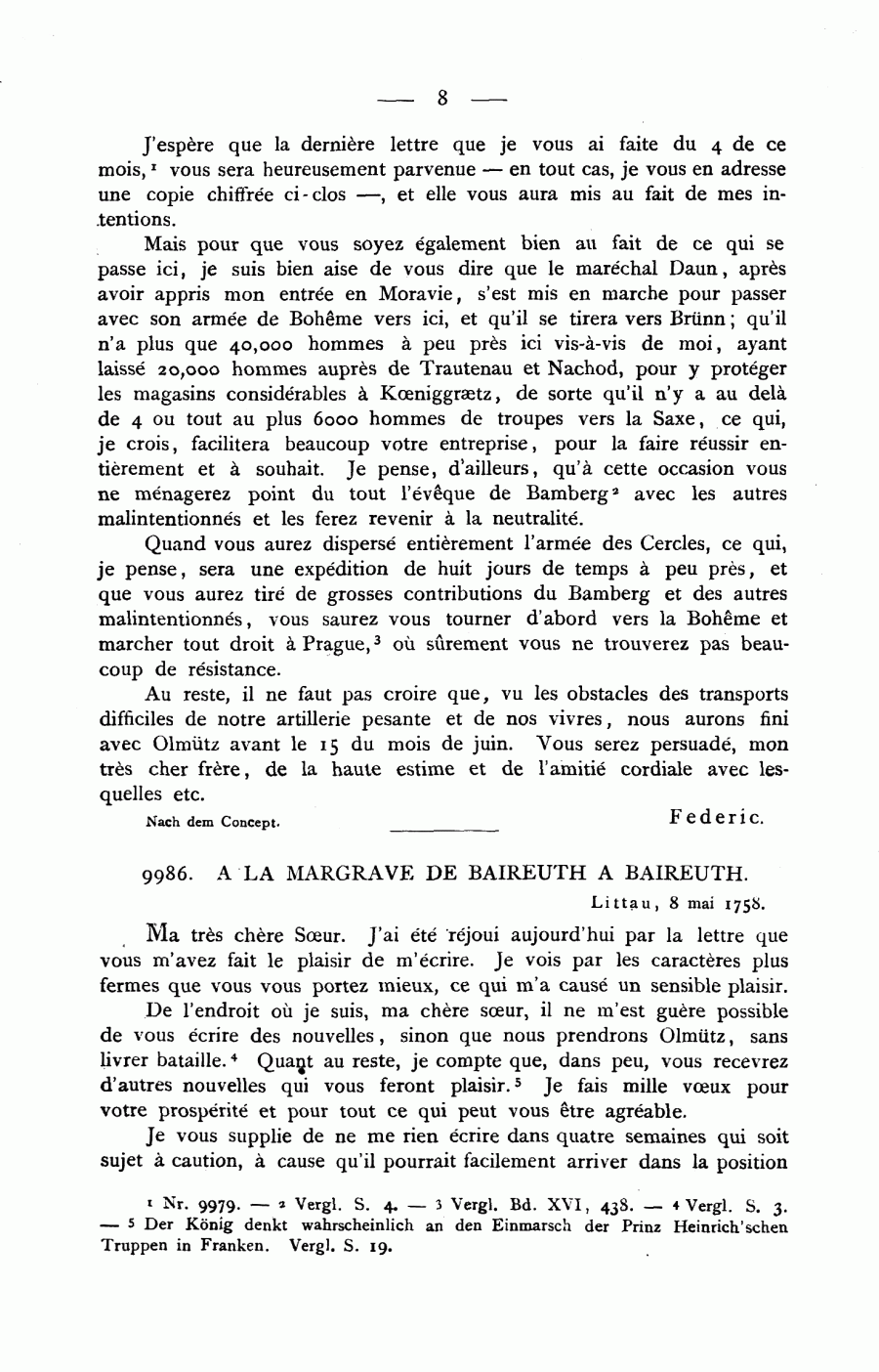 — 8 —

J'espère que la dernière lettre que je vous ai faite du 4 de ce mois,$^1$ vous sera heureusement parvenue — en tout cas, je vous en adresse une copie chiffrée ci-clos —, et elle vous aura mis au fait de mes intentions.

Mais pour que vous soyez également bien au fait de ce qui se passe ici, je suis bien aise de vous dire que le maréchal Daun, après avoir appris mon entrée en Moravie, s'est mis en marche pour passer avec son armée de Bohême vers ici, et qu'il se tirera vers Brünn; qu'il n'a plus que 40,000 hommes à peu près ici vis-à-vis de moi, ayant laissé 20,000 hommes auprès de Trautenau et Nachod, pour y protéger les magasins considérables à Kœniggrætz, de sorte qu'il n'y a au delà de 4 ou tout au plus 6000 hommes de troupes vers la Saxe, ce qui, je crois, facilitera beaucoup votre entreprise, pour la faire réussir entièrement et à souhait. Je pense, d'ailleurs, qu'à cette occasion vous ne ménagerez point du tout l'évêque de Bamberg$^2$ avec les autres malintentionnés et les ferez revenir à la neutralité.

Quand vous aurez dispersé entièrement l'armée des Cercles, ce qui, je pense, sera une expédition de huit jours de temps à peu près, et que vous aurez tiré de grosses contributions du Bamberg et des autres malintentionnés, vous saurez vous tourner d'abord vers la Bohême et marcher tout droit à Prague,$^3$ où sûrement vous ne trouverez pas beaucoup de résistance.

Au reste, il ne faut pas croire que, vu les obstacles des transports difficiles de notre artillerie pesante et de nos vivres, nous aurons fini avec Olmütz avant le 15 du mois de juin. Vous serez persuadé, mon très cher frère, de la haute estime et de l'amitié cordiale avec lesquelles etc.

Nach dem Concept. Federic.

9986. A LA MARGRAVE DE BAIREUTH A BAIREUTH.

Littau, 8 mai 1758.

Ma très chère Sœur. J'ai été réjoui aujourd'hui par la lettre que vous m'avez fait le plaisir de m'écrire. Je vois par les caractères plus fermes que vous vous portez mieux, ce qui m'a causé un sensible plaisir.

De l'endroit où je suis, ma chère sœur, il ne m'est guère possible de vous écrire des nouvelles, sinon que nous prendrons Olmütz, sans livrer bataille.$^4$ Quant au reste, je compte que, dans peu, vous recevrez d'autres nouvelles qui vous feront plaisir.$^5$ Je fais mille vœux pour votre prospérité et pour tout ce qui peut vous être agréable.

Je vous supplie de ne me rien écrire dans quatre semaines qui soit sujet à caution, à cause qu'il pourrait facilement arriver dans la position

$^1$ Nr. 9979. — $^2$ Vergl. S. 4. — $^3$ Vergl. Bd. XVI, 438. — $^4$ Vergl. S. 3. — $^5$ Der König denkt wahrscheinlich an den Einmarsch der Prinz Heinrich'schen Truppen in Franken. Vergl. S. 19.